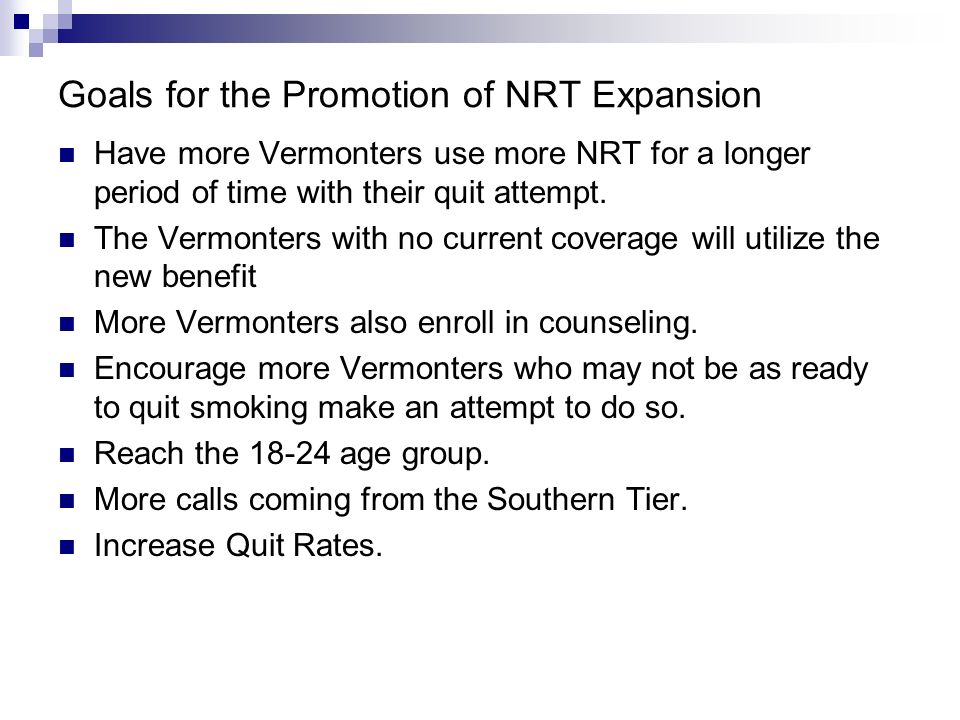 Goals for the Promotion of NRT Expansion

- Have more Vermonters use more NRT for a longer period of time with their quit attempt.
- The Vermonters with no current coverage will utilize the new benefit
- More Vermonters also enroll in counseling.
- Encourage more Vermonters who may not be as ready to quit smoking make an attempt to do so.
- Reach the 18-24 age group.
- More calls coming from the Southern Tier.
- Increase Quit Rates.